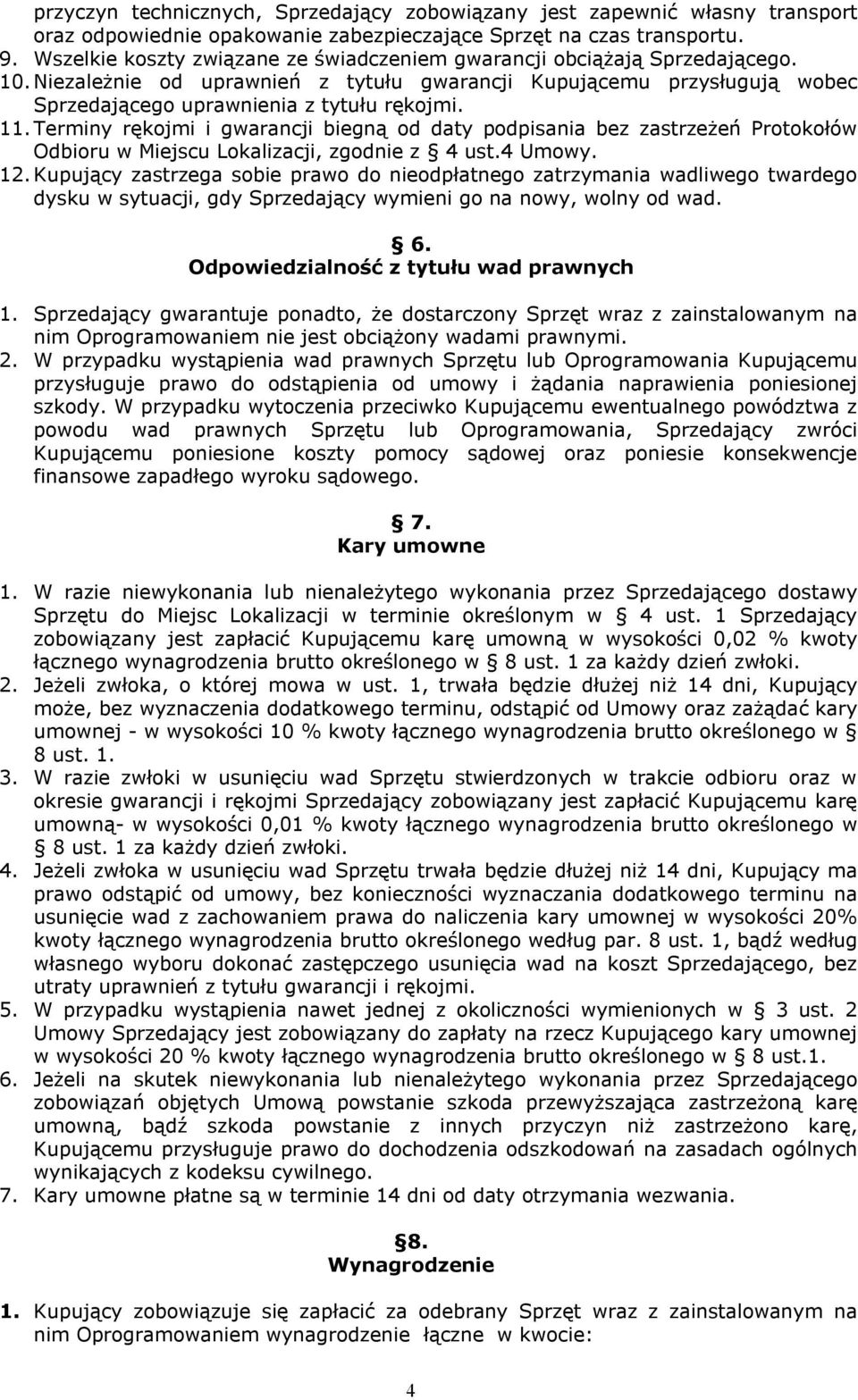 przyczyn technicznych, Sprzedający zobowiązany jest zapewnić własny transport oraz odpowiednie opakowanie zabezpieczające Sprzęt na czas transportu.
9. Wszelkie koszty związane ze świadczeniem gwarancji obciążają Sprzedającego.
10. Niezależnie od uprawnień z tytułu gwarancji Kupującemu przysługują wobec Sprzedającego uprawnienia z tytułu rękojmi.
11. Terminy rękojmi i gwarancji biegną od daty podpisania bez zastrzeżeń Protokołów Odbioru w Miejscu Lokalizacji, zgodnie z § 4 ust.4 Umowy.
12. Kupujący zastrzega sobie prawo do nieodpłatnego zatrzymania wadliwego twardego dysku w sytuacji, gdy Sprzedający wymieni go na nowy, wolny od wad.

§ 6.
Odpowiedzialność z tytułu wad prawnych

1. Sprzedający gwarantuje ponadto, że dostarczony Sprzęt wraz z zainstalowanym na nim Oprogramowaniem nie jest obciążony wadami prawnymi.
2. W przypadku wystąpienia wad prawnych Sprzętu lub Oprogramowania Kupującemu przysługuje prawo do odstąpienia od umowy i żądania naprawienia poniesionej szkody. W przypadku wytoczenia przeciwko Kupującemu ewentualnego powództwa z powodu wad prawnych Sprzętu lub Oprogramowania, Sprzedający zwróci Kupującemu poniesione koszty pomocy sądowej oraz poniesie konsekwencje finansowe zapadłego wyroku sądowego.

§ 7.
Kary umowne

1. W razie niewykonania lub nienależytego wykonania przez Sprzedającego dostawy Sprzętu do Miejsc Lokalizacji w terminie określonym w § 4 ust. 1 Sprzedający zobowiązany jest zapłacić Kupującemu karę umowną w wysokości 0,02 % kwoty łącznego wynagrodzenia brutto określonego w § 8 ust. 1 za każdy dzień zwłoki.
2. Jeżeli zwłoka, o której mowa w ust. 1, trwała będzie dłużej niż 14 dni, Kupujący może, bez wyznaczenia dodatkowego terminu, odstąpić od Umowy oraz zażądać kary umownej - w wysokości 10 % kwoty łącznego wynagrodzenia brutto określonego w § 8 ust. 1.
3. W razie zwłoki w usunięciu wad Sprzętu stwierdzonych w trakcie odbioru oraz w okresie gwarancji i rękojmi Sprzedający zobowiązany jest zapłacić Kupującemu karę umowną- w wysokości 0,01 % kwoty łącznego wynagrodzenia brutto określonego w § 8 ust. 1 za każdy dzień zwłoki.
4. Jeżeli zwłoka w usunięciu wad Sprzętu trwała będzie dłużej niż 14 dni, Kupujący ma prawo odstąpić od umowy, bez konieczności wyznaczania dodatkowego terminu na usunięcie wad z zachowaniem prawa do naliczenia kary umownej w wysokości 20% kwoty łącznego wynagrodzenia brutto określonego według par. 8 ust. 1, bądź według własnego wyboru dokonać zastępczego usunięcia wad na koszt Sprzedającego, bez utraty uprawnień z tytułu gwarancji i rękojmi.
5. W przypadku wystąpienia nawet jednej z okoliczności wymienionych w § 3 ust. 2 Umowy Sprzedający jest zobowiązany do zapłaty na rzecz Kupującego kary umownej w wysokości 20 % kwoty łącznego wynagrodzenia brutto określonego w § 8 ust.1.
6. Jeżeli na skutek niewykonania lub nienależytego wykonania przez Sprzedającego zobowiązań objętych Umową powstanie szkoda przewyższająca zastrzeżoną karę umowną, bądź szkoda powstanie z innych przyczyn niż zastrzeżono karę, Kupującemu przysługuje prawo do dochodzenia odszkodowań na zasadach ogólnych wynikających z kodeksu cywilnego.
7. Kary umowne płatne są w terminie 14 dni od daty otrzymania wezwania.

§8.
Wynagrodzenie

1. Kupujący zobowiązuje się zapłacić za odebrany Sprzęt wraz z zainstalowanym na nim Oprogramowaniem wynagrodzenie łączne w kwocie:

4